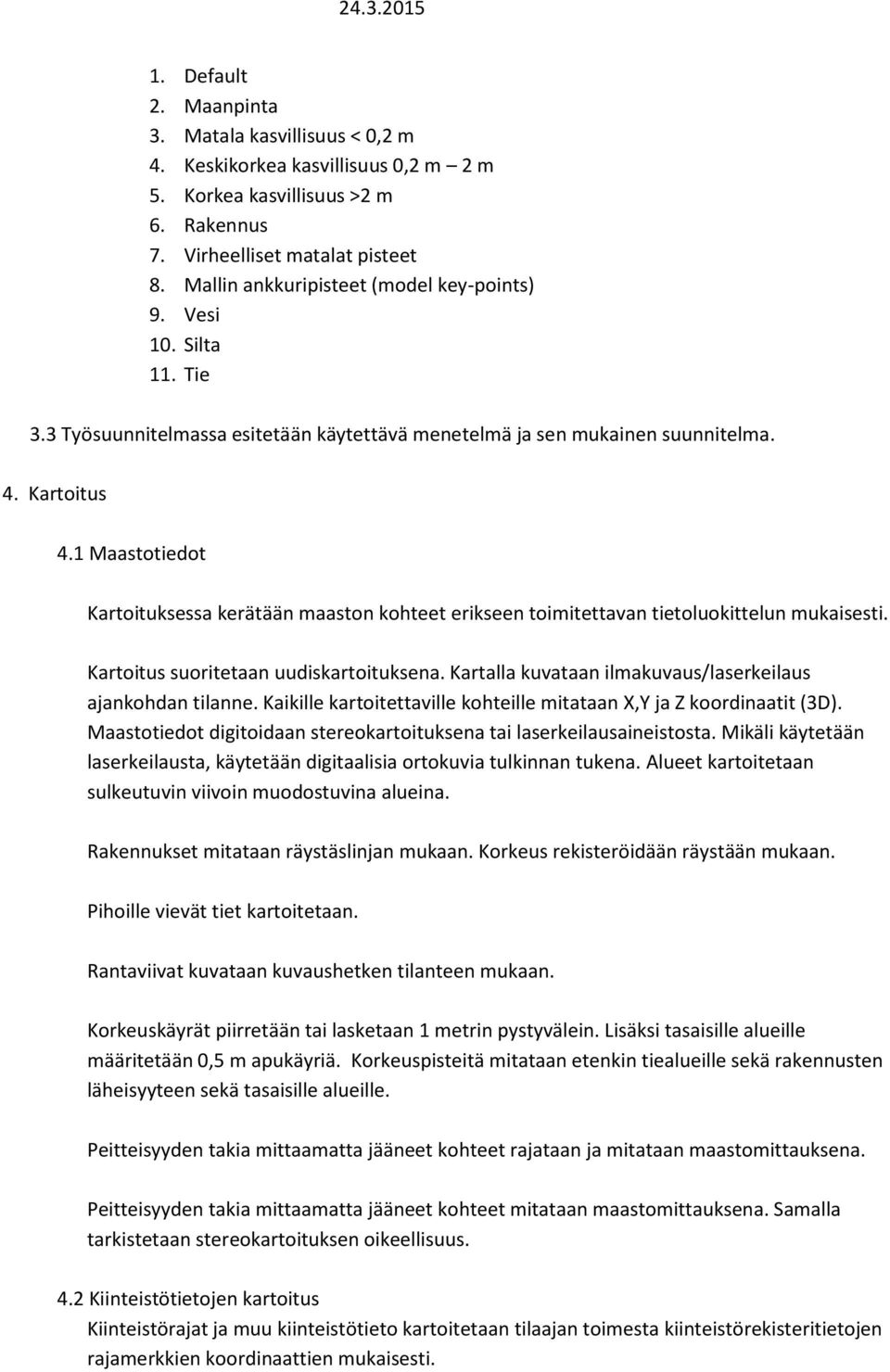 24.3.2015

1. Default
2. Maanpinta
3. Matala kasvillisuus < 0,2 m
4. Keskikorkea kasvillisuus 0,2 m – 2 m
5. Korkea kasvillisuus >2 m
6. Rakennus
7. Virheelliset matalat pisteet
8. Mallin ankkuripisteet (model key-points)
9. Vesi
10. Silta
11. Tie

3.3 Työsuunnitelmassa esitetään käytettävä menetelmä ja sen mukainen suunnitelma.

4. Kartoitus

4.1 Maastotiedot

Kartoituksessa kerätään maaston kohteet erikseen toimitettavan tietoluokittelun mukaisesti.

Kartoitus suoritetaan uudiskartoituksena. Kartalla kuvataan ilmakuvaus/laserkeilaus ajankohdan tilanne. Kaikille kartoitettaville kohteille mitataan X,Y ja Z koordinaatit (3D). Maastotiedot digitoidaan stereokartoituksena tai laserkeilausaineistosta. Mikäli käytetään laserkeilausta, käytetään digitaalisia ortokuvia tulkinnan tukena. Alueet kartoitetaan sulkeutuvin viivoin muodostuvina alueina.

Rakennukset mitataan räystäslinjan mukaan. Korkeus rekisteröidään räystään mukaan.

Pihoille vievät tiet kartoitetaan.

Rantaviivat kuvataan kuvaushetken tilanteen mukaan.

Korkeuskäyrät piirretään tai lasketaan 1 metrin pystyvälein. Lisäksi tasaisille alueille määritetään 0,5 m apukäyriä. Korkeuspisteitä mitataan etenkin tiealueille sekä rakennusten läheisyyteen sekä tasaisille alueille.

Peitteisyyden takia mittaamatta jääneet kohteet rajataan ja mitataan maastomittauksena.

Peitteisyyden takia mittaamatta jääneet kohteet mitataan maastomittauksena. Samalla tarkistetaan stereokartoituksen oikeellisuus.

4.2 Kiinteistötietojen kartoitus
Kiinteistörajat ja muu kiinteistötieto kartoitetaan tilaajan toimesta kiinteistörekisteritietojen rajamerkkien koordinaattien mukaisesti.